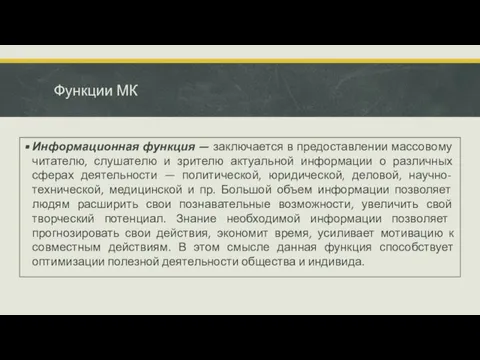 Функции МК

▪ Информационная функция — заключается в предоставлении массовому читателю, слушателю и зрителю актуальной информации о различных сферах деятельности — политической, юридической, деловой, научно-технической, медицинской и пр. Большой объем информации позволяет людям расширить свои познавательные возможности, увеличить свой творческий потенциал. Знание необходимой информации позволяет прогнозировать свои действия, экономит время, усиливает мотивацию к совместным действиям. В этом смысле данная функция способствует оптимизации полезной деятельности общества и индивида.